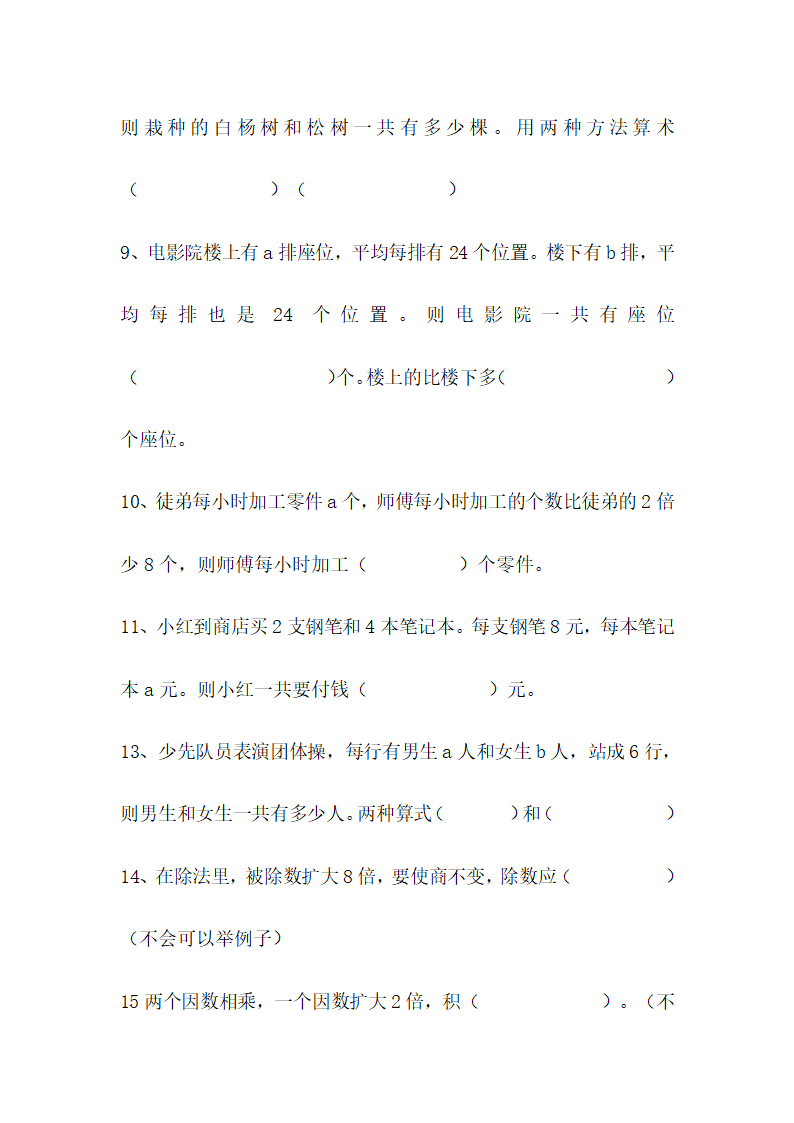 则栽种的白杨树和松树一共有多少棵。用两种方法算术（　　　　　）（　　　　　）

9、电影院楼上有 a 排座位，平均每排有 24 个位置。楼下有 b 排，平均每排也是 24 个位置。则电影院一共有座位（　　　　　　）个。楼上的比楼下多（　　　　　　）个座位。

10、徒弟每小时加工零件 a 个，师傅每小时加工的个数比徒弟的 2 倍少 8 个，则师傅每小时加工（　　　）个零件。

11、小红到商店买 2 支钢笔和 4 本笔记本。每支钢笔 8 元，每本笔记本 a 元。则小红一共要付钱（　　　　）元。

13、少先队员表演团体操，每行有男生 a 人和女生 b 人，站成 6 行，则男生和女生一共有多少人。两种算式（　　）和（　　　　）

14、在除法里，被除数扩大 8 倍，要使商不变，除数应（　　　　）（不会可以举例子）

15 两个因数相乘，一个因数扩大 2 倍，积（　　　　）。（不